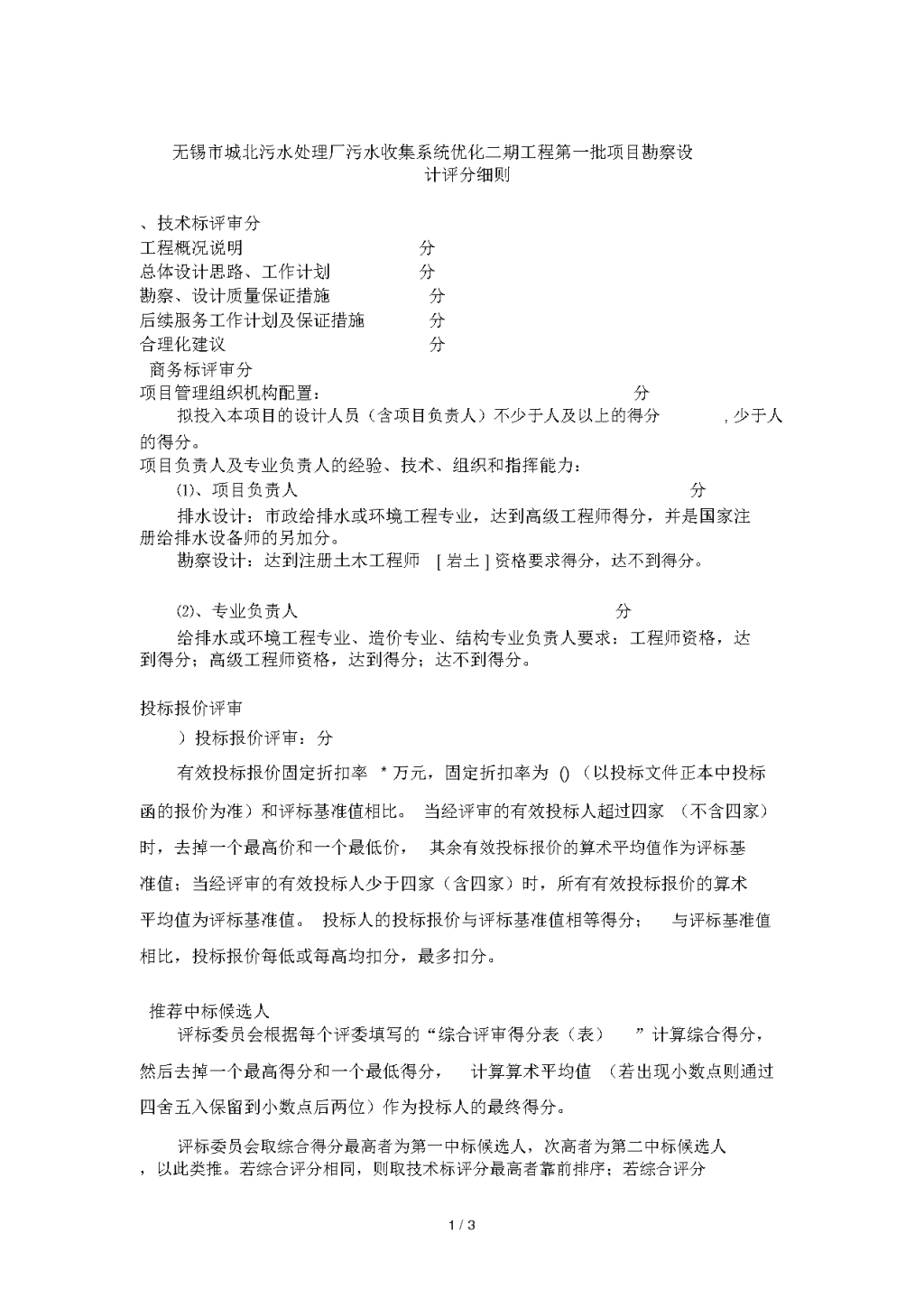 无锡市城北污水处理厂污水收集系统优化二期工程第一批项目勘察设计评分细则

、技术标评审分
工程概况说明 分
总体设计思路、工作计划 分
勘察、设计质量保证措施 分
后续服务工作计划及保证措施 分
合理化建议 分
商务标评审分
项目管理组织机构配置： 分
拟投入本项目的设计人员（含项目负责人）不少于人及以上的得分 ，少于人的得分。
项目负责人及专业负责人的经验、技术、组织和指挥能力：
⑴、项目负责人 分
排水设计：市政给排水或环境工程专业，达到高级工程师得分，并是国家注册给排水设备师的另加分。
勘察设计：达到注册土木工程师 [ 岩土 ] 资格要求得分，达不到得分。

⑵、专业负责人 分
给排水或环境工程专业、造价专业、结构专业负责人要求：工程师资格，达到得分；高级工程师资格，达到得分；达不到得分。

投标报价评审
）投标报价评审：分
有效投标报价固定折扣率 * 万元，固定折扣率为 () （以投标文件正本中投标函的报价为准）和评标基准值相比。 当经评审的有效投标人超过四家 （不含四家）时，去掉一个最高价和一个最低价， 其余有效投标报价的算术平均值作为评标基准值；当经评审的有效投标人少于四家（含四家）时，所有有效投标报价的算术平均值为评标基准值。 投标人的投标报价与评标基准值相等得分； 与评标基准值相比，投标报价每低或每高均扣分，最多扣分。

推荐中标候选人
评标委员会根据每个评委填写的“综合评审得分表（表） ”计算综合得分，然后去掉一个最高得分和一个最低得分， 计算算术平均值 （若出现小数点则通过四舍五入保留到小数点后两位）作为投标人的最终得分。

评标委员会取综合得分最高者为第一中标候选人，次高者为第二中标候选人，以此类推。若综合评分相同，则取技术标评分最高者靠前排序；若综合评分

1 / 3